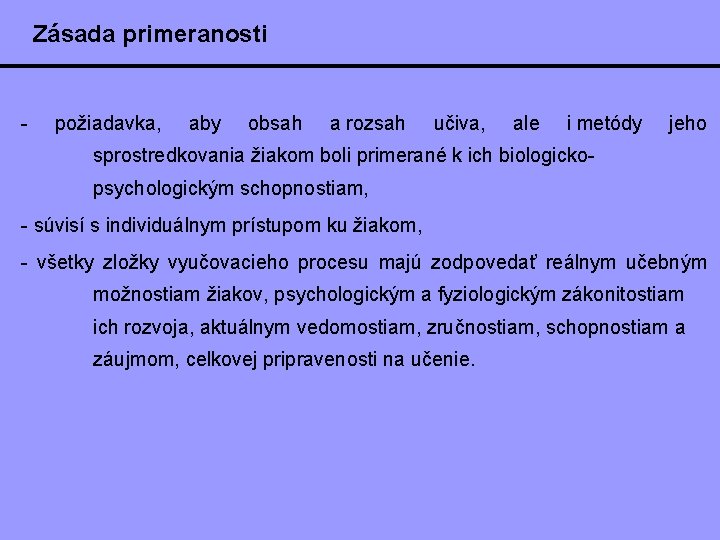 Zásada primeranosti

- požiadavka, aby obsah a rozsah učiva, ale i metódy jeho sprostredkovania žiakom boli primerané k ich biologicko-psychologickým schopnostiam,

- súvisí s individuálnym prístupom ku žiakom,

- všetky zložky vyučovacieho procesu majú zodpovedať reálnym učebným možnostiam žiakov, psychologickým a fyziologickým zákonitostiam ich rozvoja, aktuálnym vedomostiam, zručnostiam, schopnostiam a záujmom, celkovej pripravenosti na učenie.